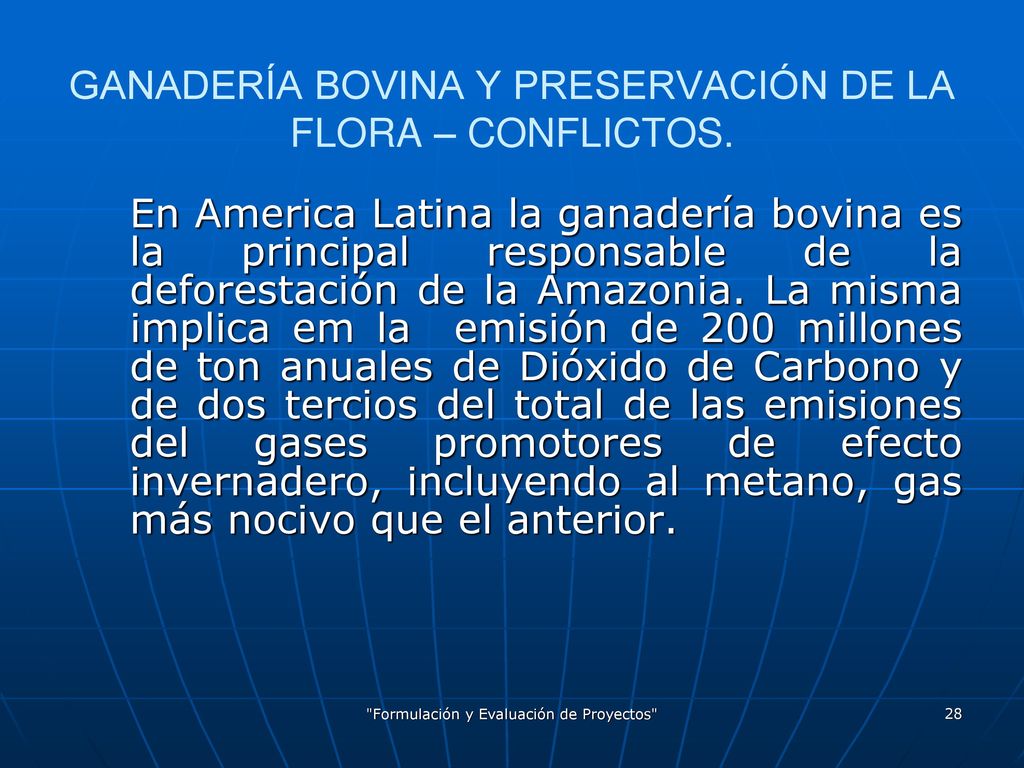 GANADERÍA BOVINA Y PRESERVACIÓN DE LA FLORA – CONFLICTOS.

En America Latina la ganadería bovina es la principal responsable de la deforestación de la Amazonia. La misma implica em la emisión de 200 millones de ton anuales de Dióxido de Carbono y de dos tercios del total de las emisiones del gases promotores de efecto invernadero, incluyendo al metano, gas más nocivo que el anterior.

"Formulación y Evaluación de Proyectos"

28